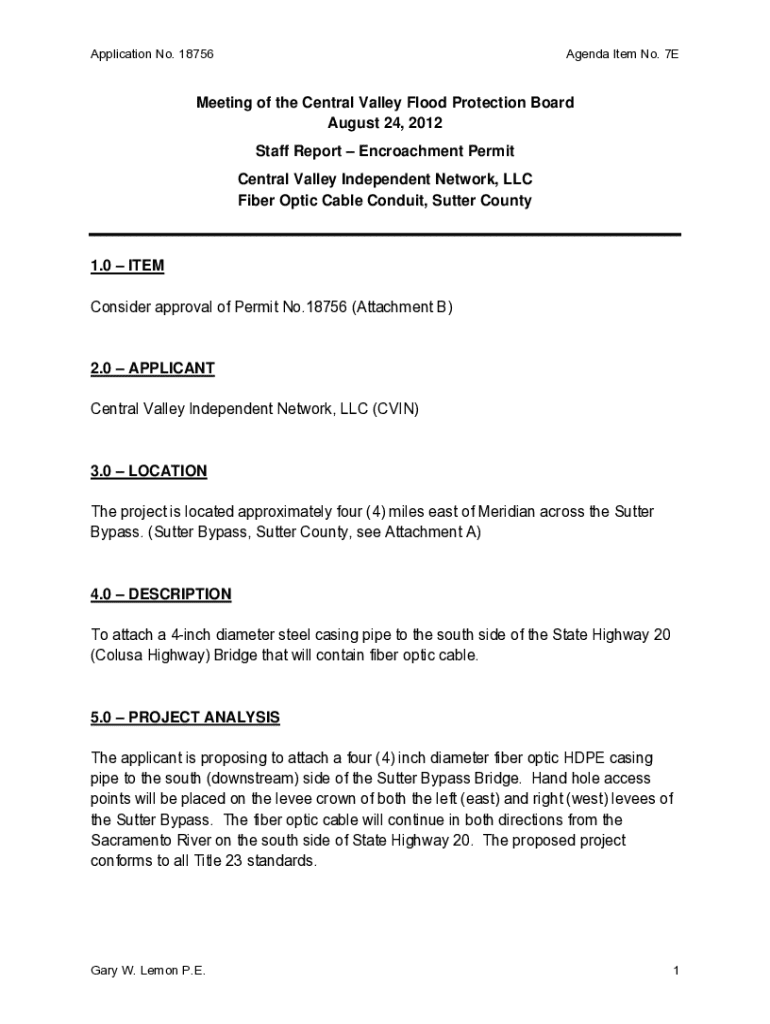 Application No. 18756

Agenda Item No. 7E

Meeting of the Central Valley Flood Protection Board
August 24, 2012

Staff Report – Encroachment Permit

Central Valley Independent Network, LLC
Fiber Optic Cable Conduit, Sutter County

1.0 – ITEM

Consider approval of Permit No.18756 (Attachment B)

2.0 – APPLICANT

Central Valley Independent Network, LLC (CVIN)

3.0 – LOCATION

The project is located approximately four (4) miles east of Meridian across the Sutter Bypass. (Sutter Bypass, Sutter County, see Attachment A)

4.0 – DESCRIPTION

To attach a 4-inch diameter steel casing pipe to the south side of the State Highway 20 (Colusa Highway) Bridge that will contain fiber optic cable.

5.0 – PROJECT ANALYSIS

The applicant is proposing to attach a four (4) inch diameter fiber optic HDPE casing pipe to the south (downstream) side of the Sutter Bypass Bridge. Hand hole access points will be placed on the levee crown of both the left (east) and right (west) levees of the Sutter Bypass. The fiber optic cable will continue in both directions from the Sacramento River on the south side of State Highway 20. The proposed project conforms to all Title 23 standards.

Gary W. Lemon P.E.

1